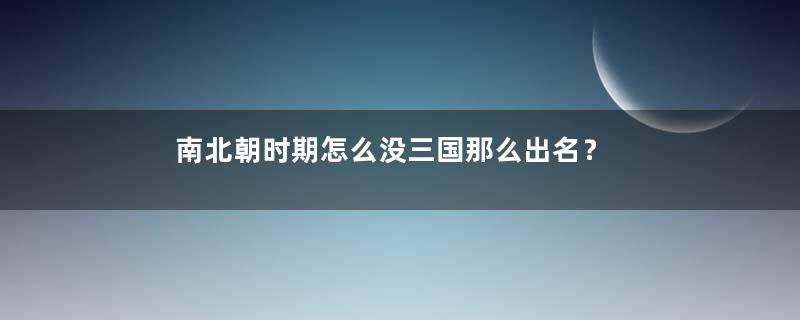 南北朝时期怎么没三国那么出名？